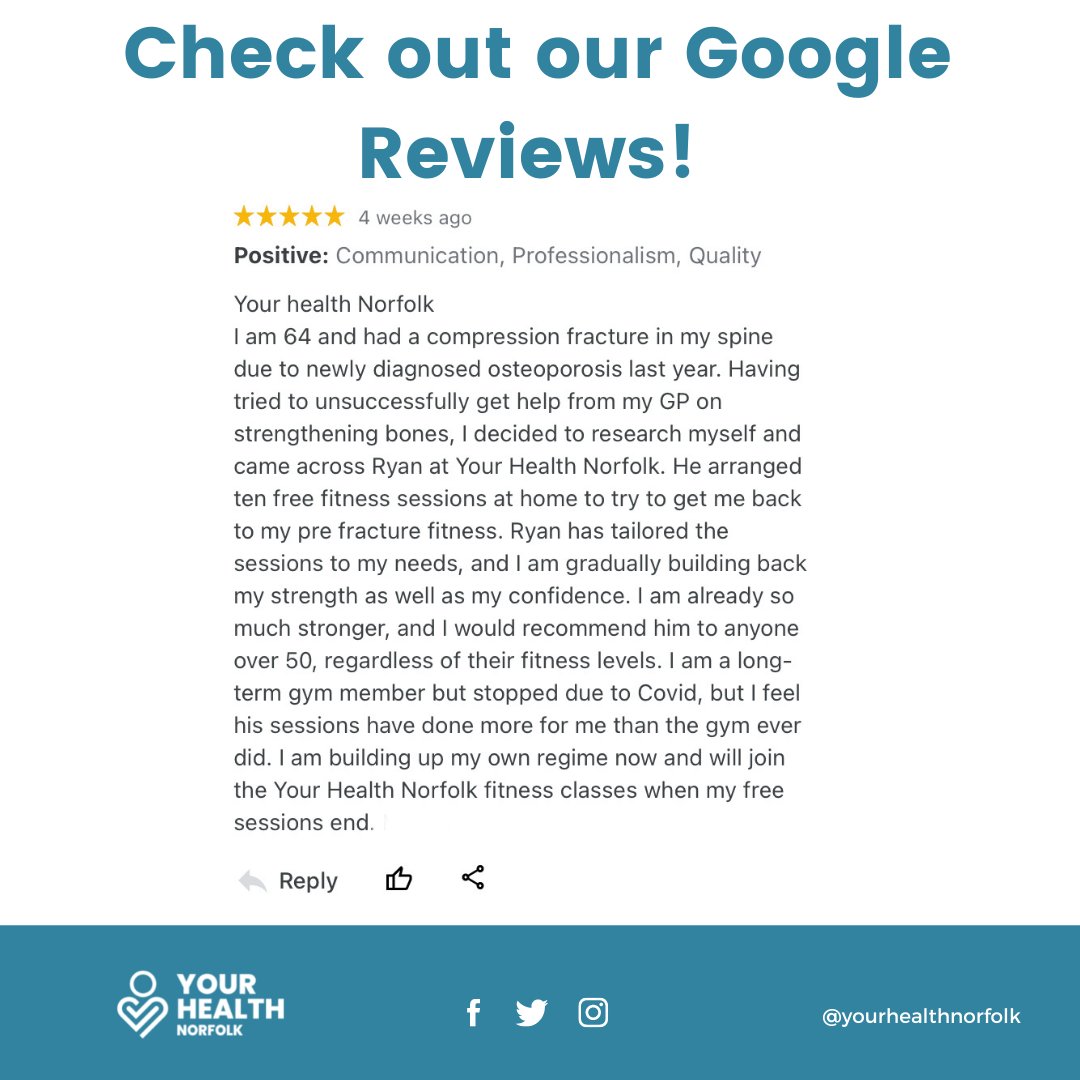 Check out our Google Reviews!

★★★★★ 4 weeks ago

**Positive:** Communication, Professionalism, Quality

Your health Norfolk
I am 64 and had a compression fracture in my spine due to newly diagnosed osteoporosis last year. Having tried to unsuccessfully get help from my GP on strengthening bones, I decided to research myself and came across Ryan at Your Health Norfolk. He arranged ten free fitness sessions at home to try to get me back to my pre fracture fitness. Ryan has tailored the sessions to my needs, and I am gradually building back my strength as well as my confidence. I am already so much stronger, and I would recommend him to anyone over 50, regardless of their fitness levels. I am a long-term gym member but stopped due to Covid, but I feel his sessions have done more for me than the gym ever did. I am building up my own regime now and will join the Your Health Norfolk fitness classes when my free sessions end.

Reply

YOUR HEALTH NORFOLK

@yourhealthnorfolk